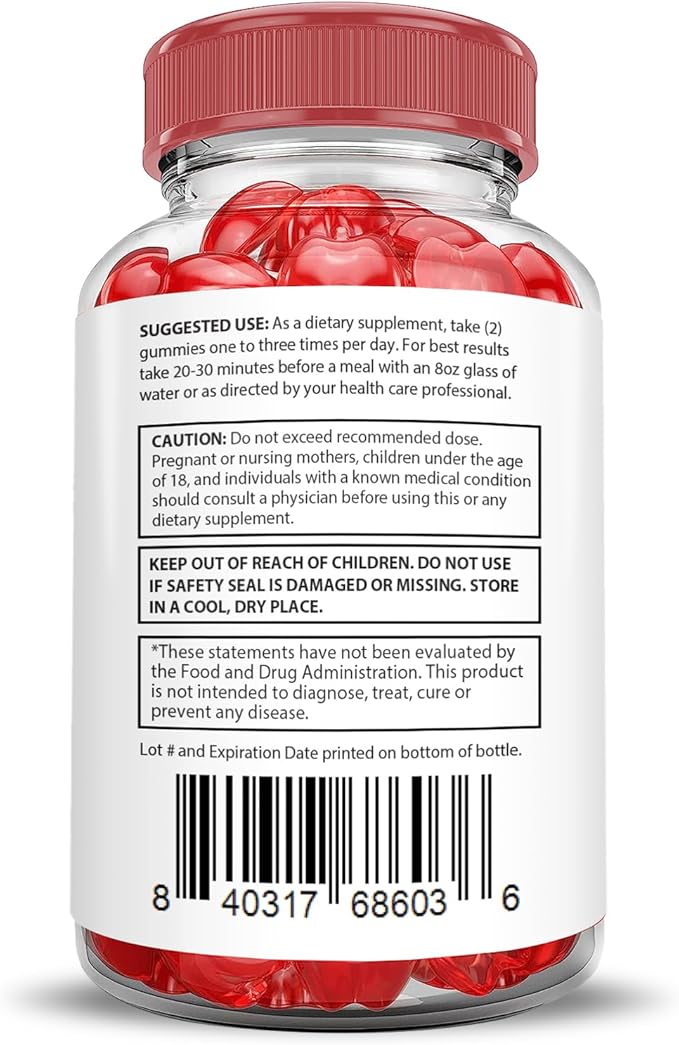 SUGGESTED USE: As a dietary supplement, take (2) gummies one to three times per day. For best results take 20-30 minutes before a meal with an 8oz glass of water or as directed by your health care professional.

CAUTION: Do not exceed recommended dose. Pregnant or nursing mothers, children under the age of 18, and individuals with a known medical condition should consult a physician before using this or any dietary supplement.

KEEP OUT OF REACH OF CHILDREN. DO NOT USE IF SAFETY SEAL IS DAMAGED OR MISSING. STORE IN A COOL, DRY PLACE.

*These statements have not been evaluated by the Food and Drug Administration. This product is not intended to diagnose, treat, cure or prevent any disease.

Lot # and Expiration Date printed on bottom of bottle.

8 40317 68603 6